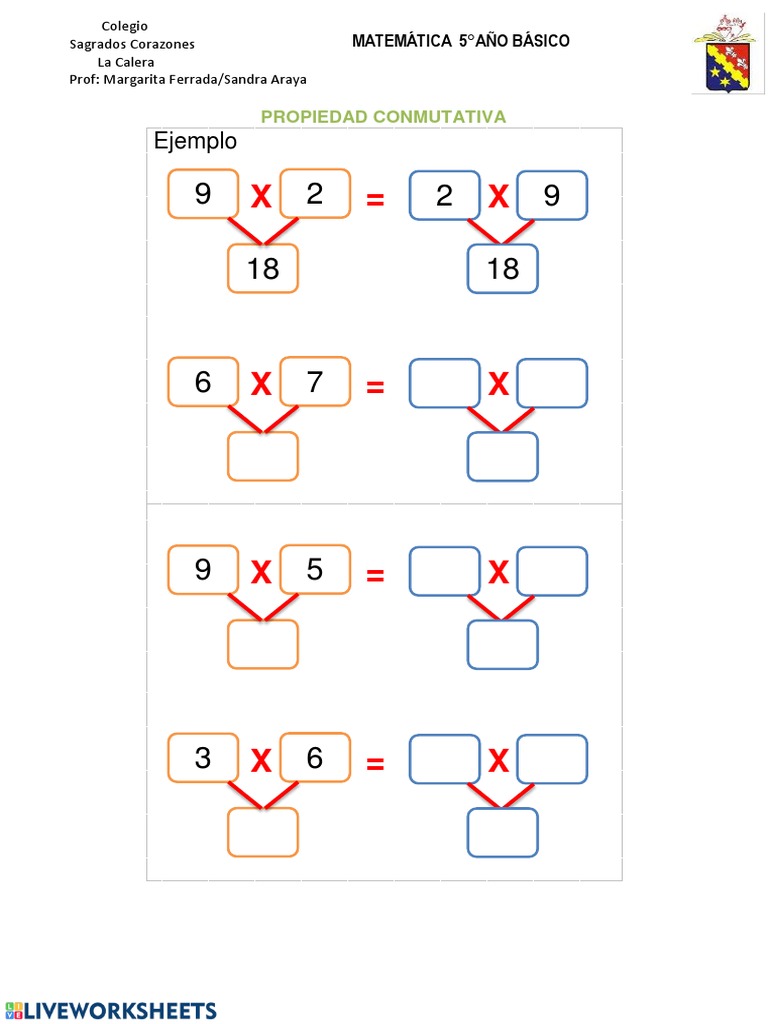 Colegio
Sagrados Corazones
La Calera
Prof: Margarita Ferrada/Sandra Araya

MATEMÁTICA 5°AÑO BÁSICO

PROPIEDAD CONMUTATIVA

Ejemplo

9 X 2 = 2 X 9
18 18

6 X 7 = X

9 X 5 = X

3 X 6 = X

LIVEWORKSHEETS